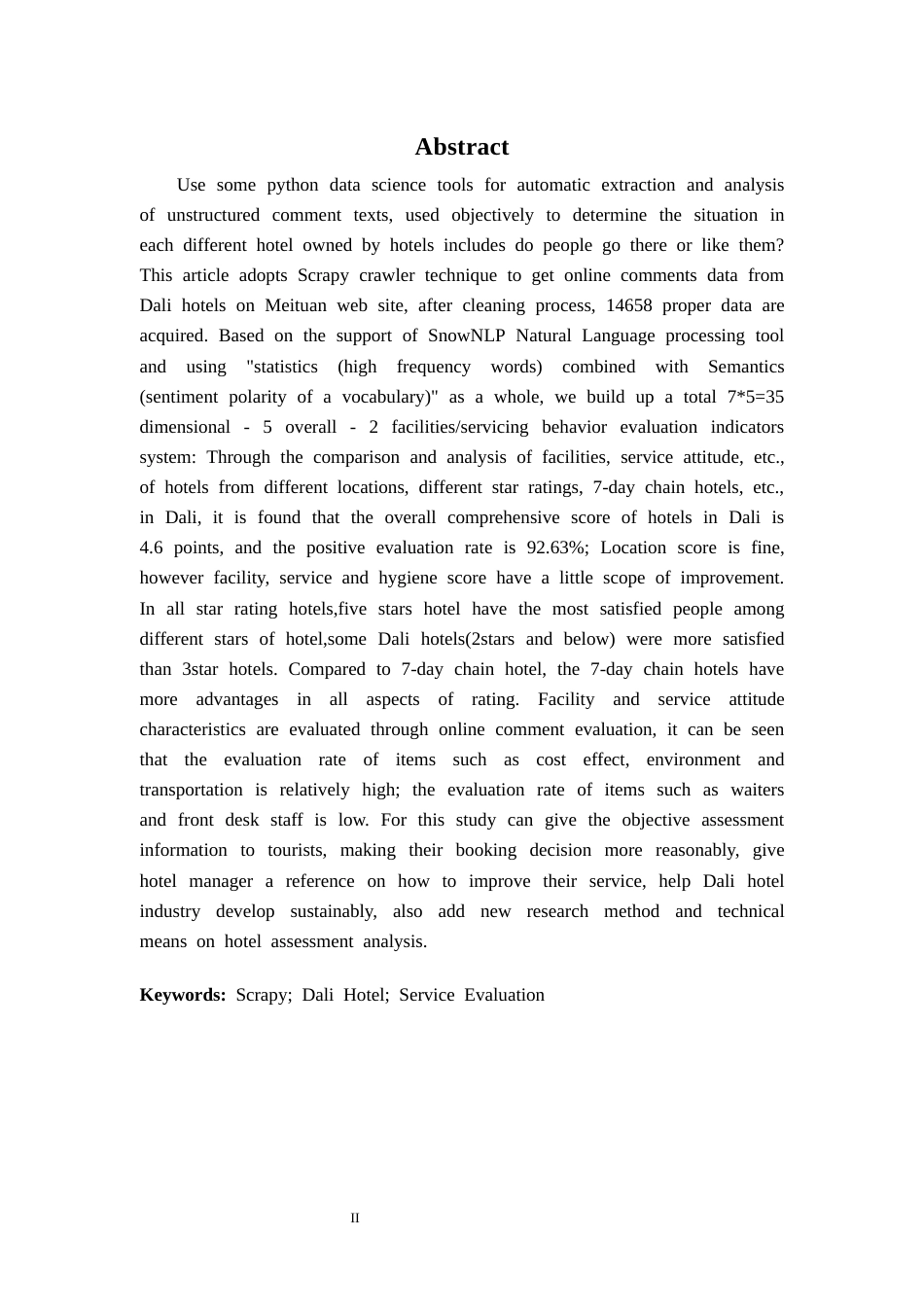 Abstract

Use some python data science tools for automatic extraction and analysis of unstructured comment texts, used objectively to determine the situation in each different hotel owned by hotels includes do people go there or like them? This article adopts Scrapy crawler technique to get online comments data from Dali hotels on Meituan web site, after cleaning process, 14658 proper data are acquired. Based on the support of SnowNLP Natural Language processing tool and using "statistics (high frequency words) combined with Semantics (sentiment polarity of a vocabulary)" as a whole, we build up a total 7*5=35 dimensional - 5 overall - 2 facilities/servicing behavior evaluation indicators system: Through the comparison and analysis of facilities, service attitude, etc., of hotels from different locations, different star ratings, 7-day chain hotels, etc., in Dali, it is found that the overall comprehensive score of hotels in Dali is 4.6 points, and the positive evaluation rate is 92.63%; Location score is fine, however facility, service and hygiene score have a little scope of improvement. In all star rating hotels,five stars hotel have the most satisfied people among different stars of hotel,some Dali hotels(2stars and below) were more satisfied than 3star hotels. Compared to 7-day chain hotel, the 7-day chain hotels have more advantages in all aspects of rating. Facility and service attitude characteristics are evaluated through online comment evaluation, it can be seen that the evaluation rate of items such as cost effect, environment and transportation is relatively high; the evaluation rate of items such as waiters and front desk staff is low. For this study can give the objective assessment information to tourists, making their booking decision more reasonably, give hotel manager a reference on how to improve their service, help Dali hotel industry develop sustainably, also add new research method and technical means on hotel assessment analysis.

Keywords: Scrapy; Dali Hotel; Service Evaluation

II